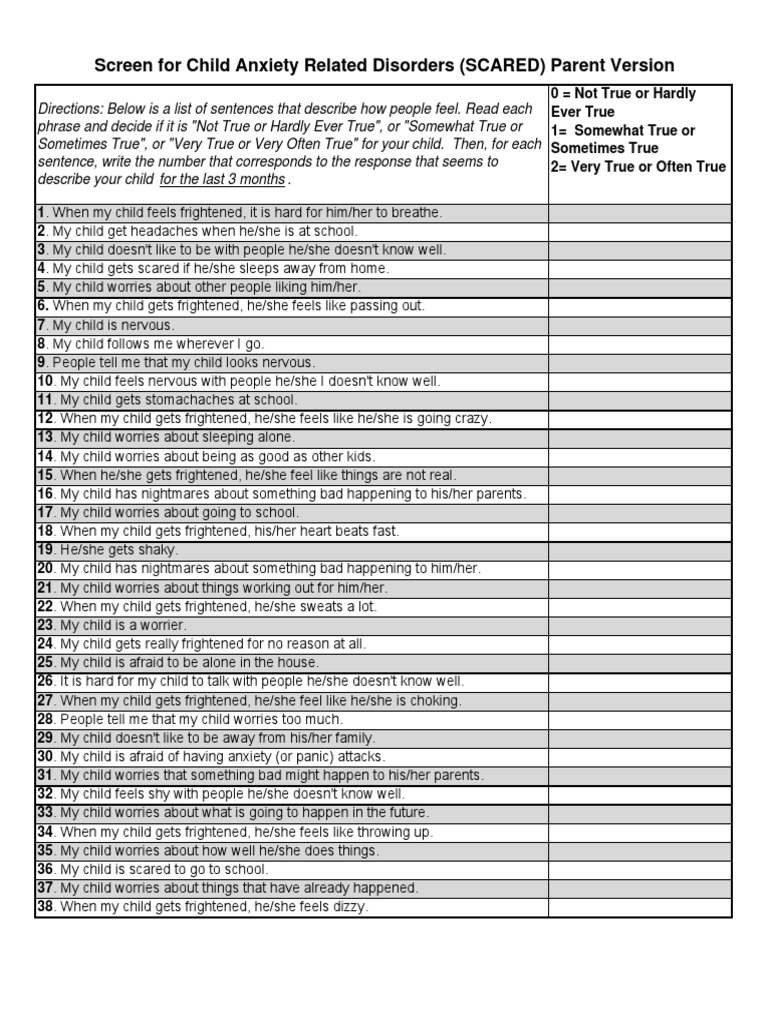 Screen for Child Anxiety Related Disorders (SCARED) Parent Version

| Directions: Below is a list of sentences that describe how people feel. Read each phrase and decide if it is "Not True or Hardly Ever True", or "Somewhat True or Sometimes True", or "Very True or Very Often True" for your child. Then, for each sentence, write the number that corresponds to the response that seems to describe your child for the last 3 months. | 0 = Not True or Hardly Ever True 1= Somewhat True or Sometimes True 2= Very True or Often True |
|---|---|
| 1. When my child feels frightened, it is hard for him/her to breathe. | |
| 2. My child get headaches when he/she is at school. | |
| 3. My child doesn't like to be with people he/she doesn't know well. | |
| 4. My child gets scared if he/she sleeps away from home. | |
| 5. My child worries about other people liking him/her. | |
| 6. When my child gets frightened, he/she feels like passing out. | |
| 7. My child is nervous. | |
| 8. My child follows me wherever I go. | |
| 9. People tell me that my child looks nervous. | |
| 10. My child feels nervous with people he/she I doesn't know well. | |
| 11. My child gets stomachaches at school. | |
| 12. When my child gets frightened, he/she feels like he/she is going crazy. | |
| 13. My child worries about sleeping alone. | |
| 14. My child worries about being as good as other kids. | |
| 15. When he/she gets frightened, he/she feel like things are not real. | |
| 16. My child has nightmares about something bad happening to his/her parents. | |
| 17. My child worries about going to school. | |
| 18. When my child gets frightened, his/her heart beats fast. | |
| 19. He/she gets shaky. | |
| 20. My child has nightmares about something bad happening to him/her. | |
| 21. My child worries about things working out for him/her. | |
| 22. When my child gets frightened, he/she sweats a lot. | |
| 23. My child is a worrier. | |
| 24. My child gets really frightened for no reason at all. | |
| 25. My child is afraid to be alone in the house. | |
| 26. It is hard for my child to talk with people he/she doesn't know well. | |
| 27. When my child gets frightened, he/she feel like he/she is choking. | |
| 28. People tell me that my child worries too much. | |
| 29. My child doesn't like to be away from his/her family. | |
| 30. My child is afraid of having anxiety (or panic) attacks. | |
| 31. My child worries that something bad might happen to his/her parents. | |
| 32. My child feels shy with people he/she doesn't know well. | |
| 33. My child worries about what is going to happen in the future. | |
| 34. When my child gets frightened, he/she feels like throwing up. | |
| 35. My child worries about how well he/she does things. | |
| 36. My child is scared to go to school. | |
| 37. My child worries about things that have already happened. | |
| 38. When my child gets frightened, he/she feels dizzy. | |